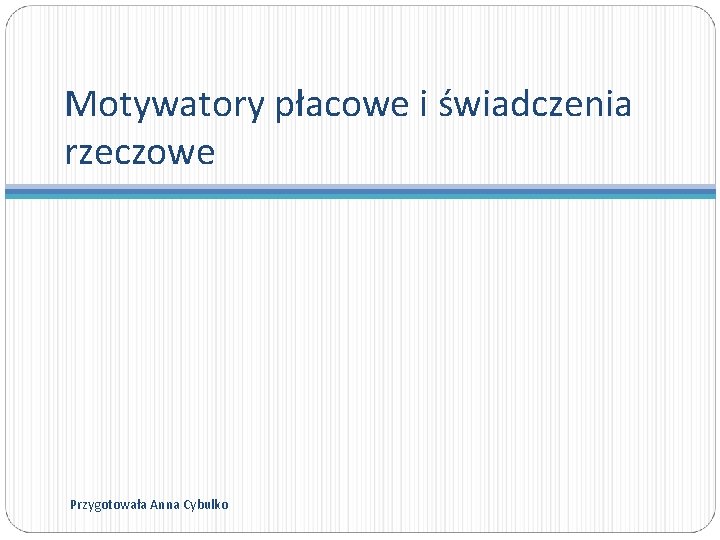 Motywatory płacowe i świadczenia rzeczowe

Przygotowała Anna Cybulko